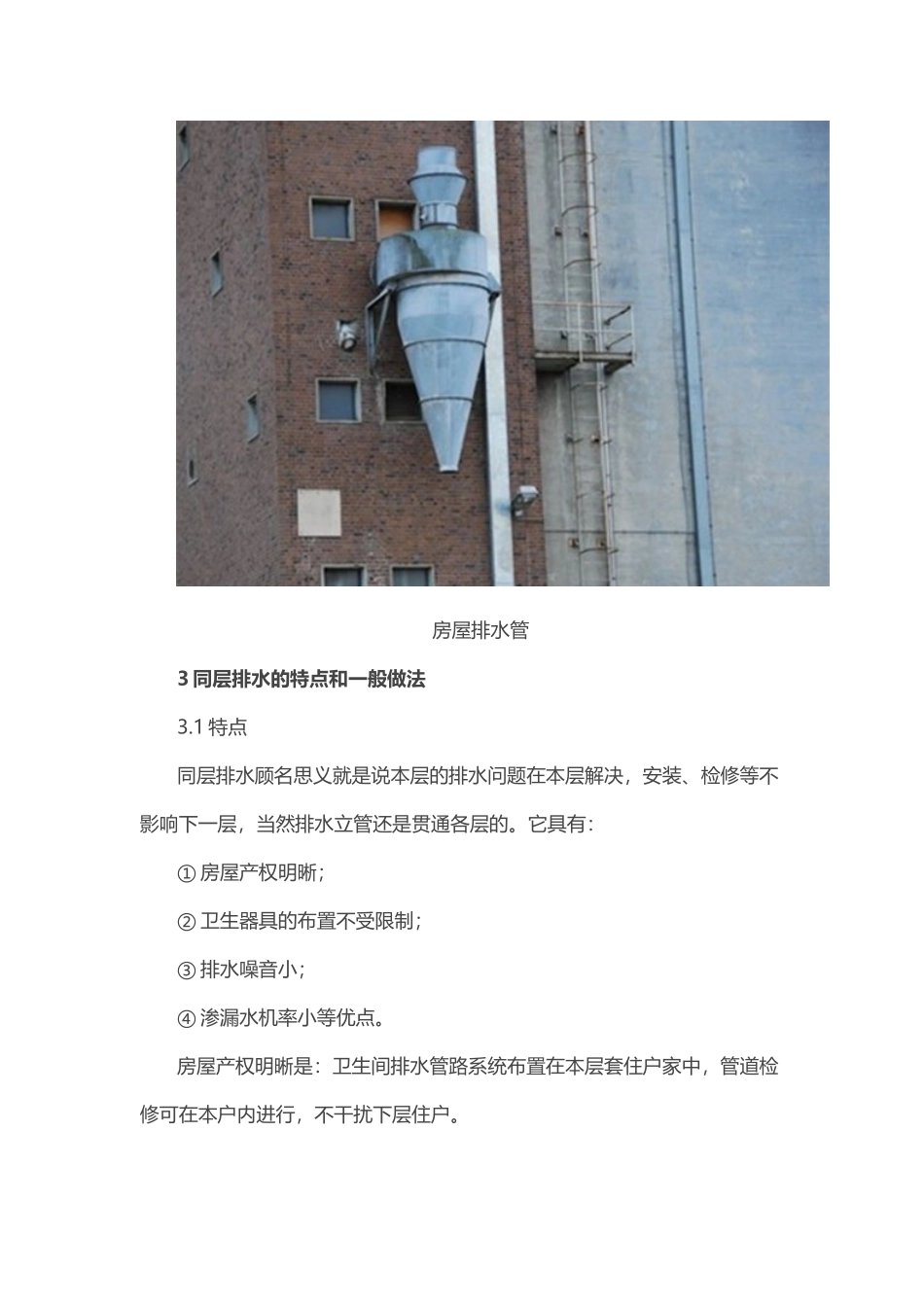 房屋排水管

3 同层排水的特点和一般做法

3.1 特点

同层排水顾名思义就是说本层的排水问题在本层解决，安装、检修等不影响下一层，当然排水立管还是贯通各层的。它具有：

① 房屋产权明晰；

② 卫生器具的布置不受限制；

③ 排水噪音小；

④ 渗漏水机率小等优点。

房屋产权明晰是：卫生间排水管路系统布置在本层套住户家中，管道检修可在本户内进行，不干扰下层住户。